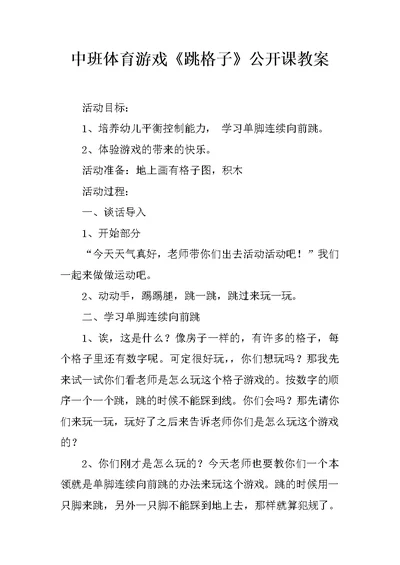 中班体育游戏《跳格子》公开课教案

活动目标:

1、培养幼儿平衡控制能力， 学习单脚连续向前跳。

2、体验游戏的带来的快乐。

活动准备：地上画有格子图，积木

活动过程:

一、谈话导入

1、开始部分

“今天天气真好，老师带你们出去活动活动吧！”我们一起来做做运动吧。

2、动动手，踢踢腿，跳一跳，跳过来玩一玩。

二、学习单脚连续向前跳

1、诶，这是什么？像房子一样的，有许多的格子，每个格子里还有数字呢。可定很好玩，，你们想玩吗？那我先来试一试你们看老师是怎么玩这个格子游戏的。按数字的顺序一个一个跳，跳的时候不能踩到线。你们会吗？那先请你们来玩一玩，玩好了之后来告诉老师你们是怎么玩这个游戏的？

2、你们刚才是怎么玩的？今天老师也要教你们一个本领就是单脚连续向前跳的办法来玩这个游戏。跳的时候用一只脚来跳，另外一只脚不能踩到地上去，那样就算犯规了。